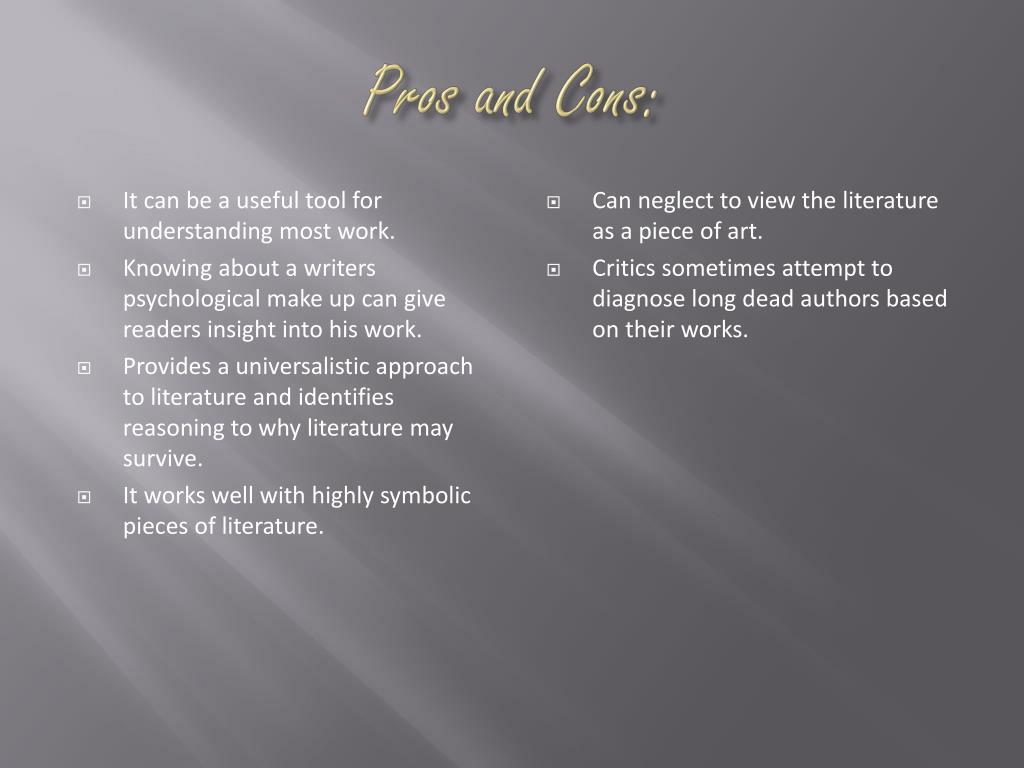 Pros and Cons:

- It can be a useful tool for understanding most work.
- Knowing about a writers psychological make up can give readers insight into his work.
- Provides a universalistic approach to literature and identifies reasoning to why literature may survive.
- It works well with highly symbolic pieces of literature.

- Can neglect to view the literature as a piece of art.
- Critics sometimes attempt to diagnose long dead authors based on their works.